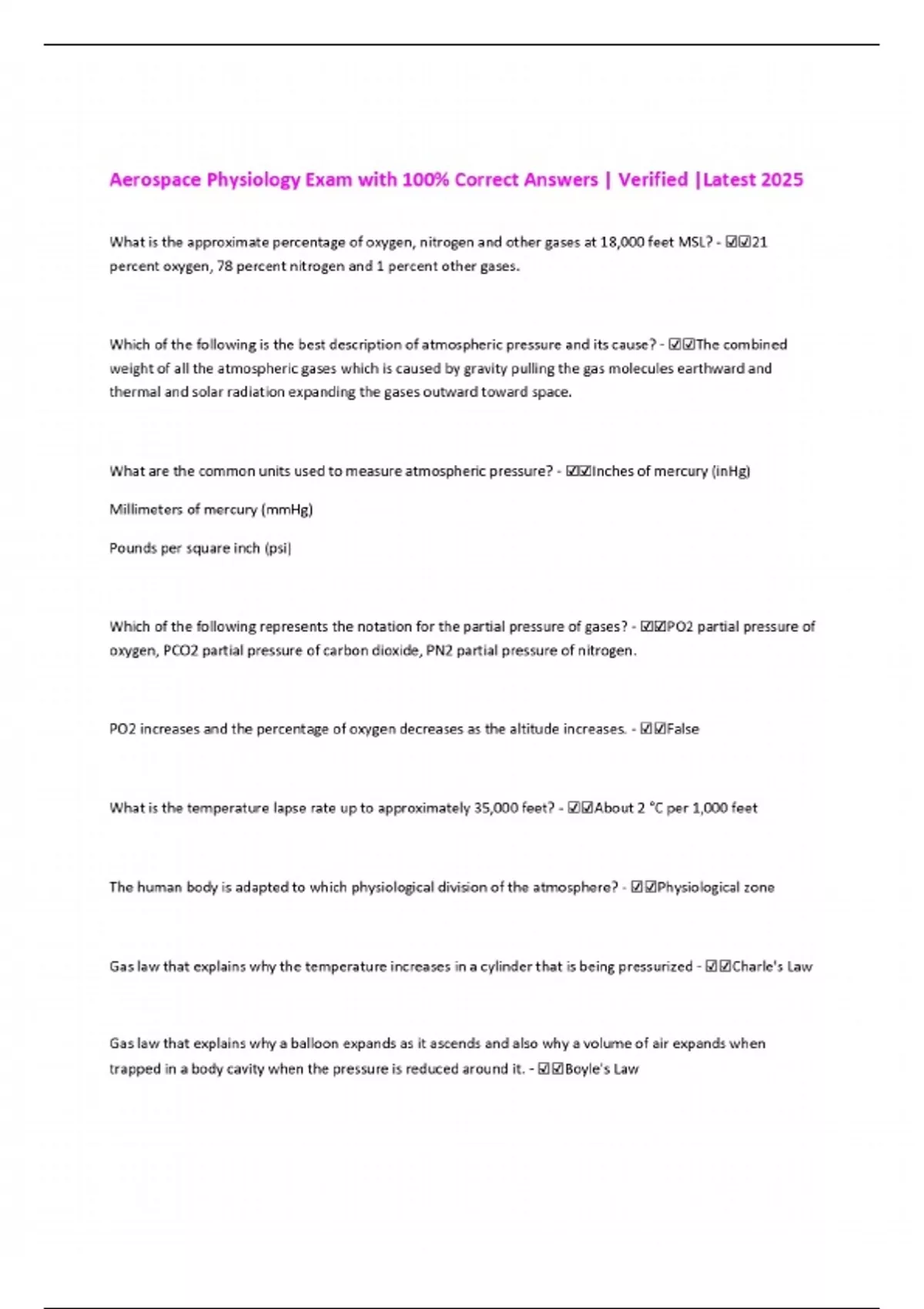 Aerospace Physiology Exam with 100% Correct Answers | Verified |Latest 2025

What is the approximate percentage of oxygen, nitrogen and other gases at 18,000 feet MSL? - ☑☑21 percent oxygen, 78 percent nitrogen and 1 percent other gases.

Which of the following is the best description of atmospheric pressure and its cause? - ☑☑The combined weight of all the atmospheric gases which is caused by gravity pulling the gas molecules earthward and thermal and solar radiation expanding the gases outward toward space.

What are the common units used to measure atmospheric pressure? - ☑☑Inches of mercury (inHg)

Millimeters of mercury (mmHg)

Pounds per square inch (psi)

Which of the following represents the notation for the partial pressure of gases? - ☑☑PO2 partial pressure of oxygen, PCO2 partial pressure of carbon dioxide, PN2 partial pressure of nitrogen.

PO2 increases and the percentage of oxygen decreases as the altitude increases. - ☑☑False

What is the temperature lapse rate up to approximately 35,000 feet? - ☑☑About 2 °C per 1,000 feet

The human body is adapted to which physiological division of the atmosphere? - ☑☑Physiological zone

Gas law that explains why the temperature increases in a cylinder that is being pressurized - ☑☑Charle's Law

Gas law that explains why a balloon expands as it ascends and also why a volume of air expands when trapped in a body cavity when the pressure is reduced around it. - ☑☑Boyle's Law